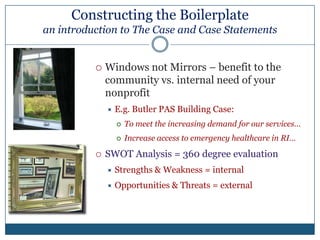 Constructing the Boilerplate
an introduction to The Case and Case Statements

Windows not Mirrors – benefit to the community vs. internal need of your nonprofit

E.g. Butler PAS Building Case:

To meet the increasing demand for our services…

Increase access to emergency healthcare in RI…

SWOT Analysis = 360 degree evaluation

Strengths & Weakness = internal

Opportunities & Threats = external